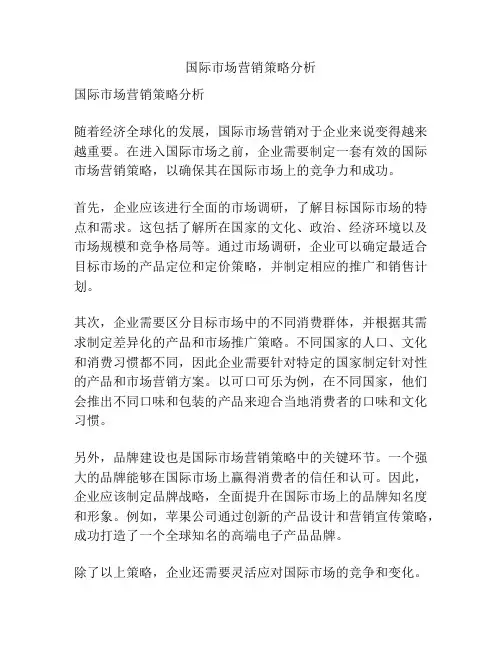 国际市场营销策略分析

国际市场营销策略分析

随着经济全球化的发展，国际市场营销对于企业来说变得越来越重要。在进入国际市场之前，企业需要制定一套有效的国际市场营销策略，以确保其在国际市场上的竞争力和成功。

首先，企业应该进行全面的市场调研，了解目标国际市场的特点和需求。这包括了解所在国家的文化、政治、经济环境以及市场规模和竞争格局等。通过市场调研，企业可以确定最适合目标市场的产品定位和定价策略，并制定相应的推广和销售计划。

其次，企业需要区分目标市场中的不同消费群体，并根据其需求制定差异化的产品和市场推广策略。不同国家的人口、文化和消费习惯都不同，因此企业需要针对特定的国家制定针对性的产品和市场营销方案。以可口可乐为例，在不同国家，他们会推出不同口味和包装的产品来迎合当地消费者的口味和文化习惯。

另外，品牌建设也是国际市场营销策略中的关键环节。一个强大的品牌能够在国际市场上赢得消费者的信任和认可。因此，企业应该制定品牌战略，全面提升在国际市场上的品牌知名度和形象。例如，苹果公司通过创新的产品设计和营销宣传策略，成功打造了一个全球知名的高端电子产品品牌。

除了以上策略，企业还需要灵活应对国际市场的竞争和变化。